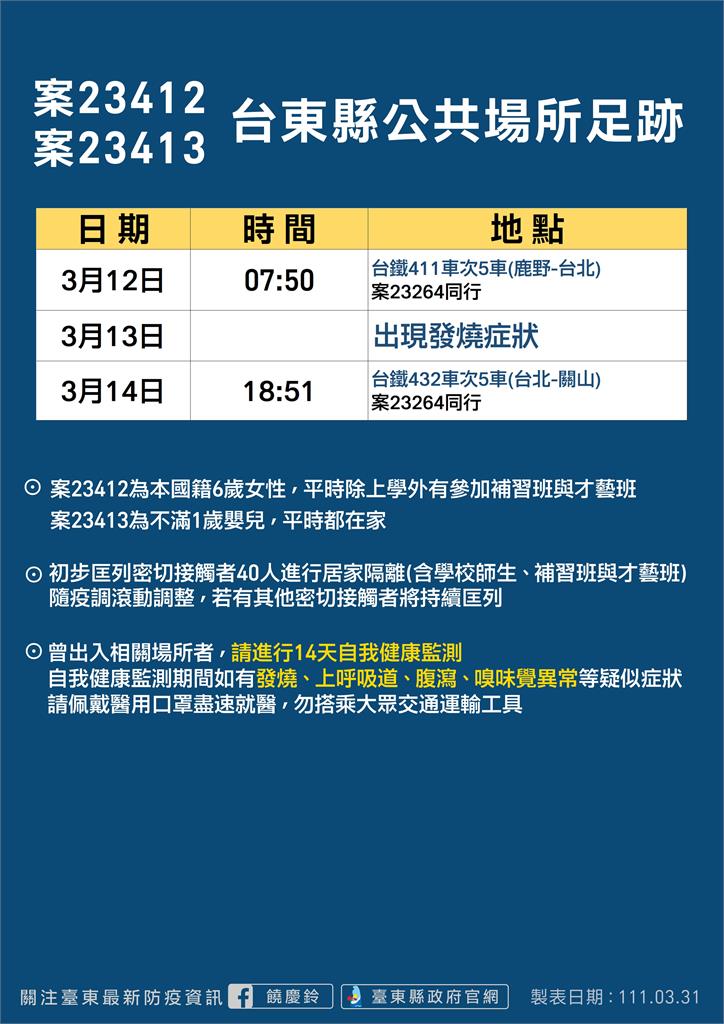 案23412
案23413
台東縣公共場所足跡

| 日期 | 時間 | 地點 |
|---|---|---|
| 3月12日 | 07:50 | 台鐵411車次5車(鹿野-台北) 案23264同行 |
| 3月13日 | | 出現發燒症狀 |
| 3月14日 | 18:51 | 台鐵432車次5車(台北-關山) 案23264同行 |

⊙ 案23412為本國籍6歲女性，平時除上學外有參加補習班與才藝班
案23413為不滿1歲嬰兒，平時都在家

⊙ 初步匡列密切接觸者40人進行居家隔離(含學校師生、補習班與才藝班) 隨疫調滾動調整，若有其他密切接觸者將持續匡列

⊙ 曾出入相關場所者，請進行14天自我健康監測
自我健康監測期間如有發燒、上呼吸道、腹瀉、嗅味覺異常等疑似症狀
請佩戴醫用口罩盡速就醫，勿搭乘大眾交通運輸工具

關注臺東最新防疫資訊 饒慶鈴 臺東縣政府官網 製表日期：111.03.31